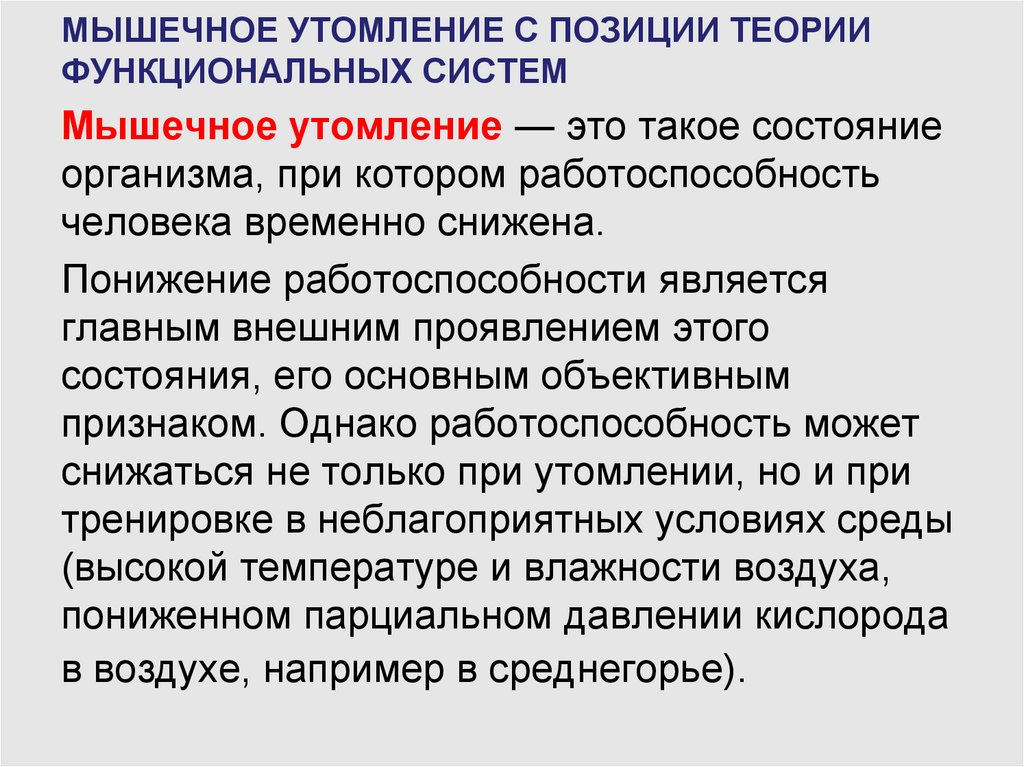 МЫШЕЧНОЕ УТОМЛЕНИЕ С ПОЗИЦИИ ТЕОРИИ ФУНКЦИОНАЛЬНЫХ СИСТЕМ

Мышечное утомление — это такое состояние организма, при котором работоспособность человека временно снижена.

Понижение работоспособности является главным внешним проявлением этого состояния, его основным объективным признаком. Однако работоспособность может снижаться не только при утомлении, но и при тренировке в неблагоприятных условиях среды (высокой температуре и влажности воздуха, пониженном парциальном давлении кислорода в воздухе, например в среднегорье).